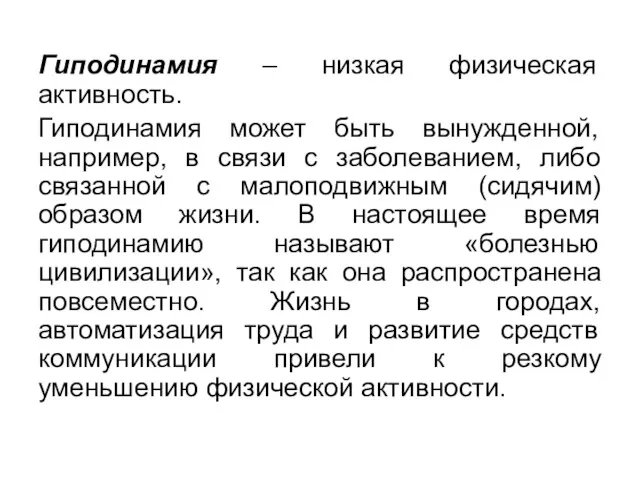 Гиподинамия – низкая физическая активность.

Гиподинамия может быть вынужденной, например, в связи с заболеванием, либо связанной с малоподвижным (сидячим) образом жизни. В настоящее время гиподинамию называют «болезнью цивилизации», так как она распространена повсеместно. Жизнь в городах, автоматизация труда и развитие средств коммуникации привели к резкому уменьшению физической активности.